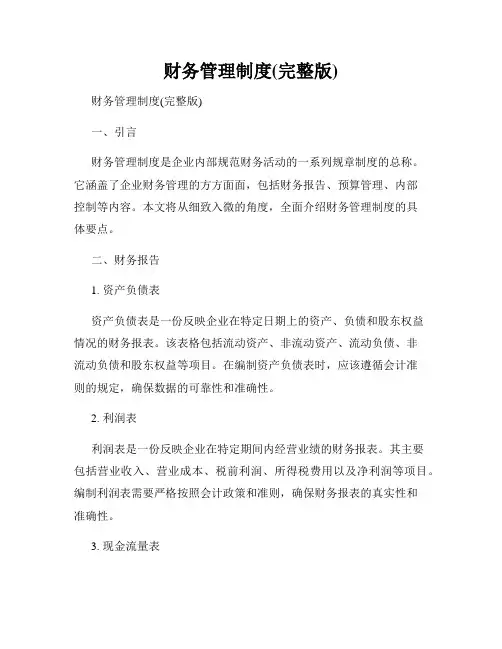 财务管理制度(完整版)

财务管理制度(完整版)

一、引言

财务管理制度是企业内部规范财务活动的一系列规章制度的总称。它涵盖了企业财务管理的方方面面，包括财务报告、预算管理、内部控制等内容。本文将从细致入微的角度，全面介绍财务管理制度的具体要点。

二、财务报告

1. 资产负债表

资产负债表是一份反映企业在特定日期上的资产、负债和股东权益情况的财务报表。该表格包括流动资产、非流动资产、流动负债、非流动负债和股东权益等项目。在编制资产负债表时，应该遵循会计准则的规定，确保数据的可靠性和准确性。

2. 利润表

利润表是一份反映企业在特定期间内经营业绩的财务报表。其主要包括营业收入、营业成本、税前利润、所得税费用以及净利润等项目。编制利润表需要严格按照会计政策和准则，确保财务报表的真实性和准确性。

3. 现金流量表